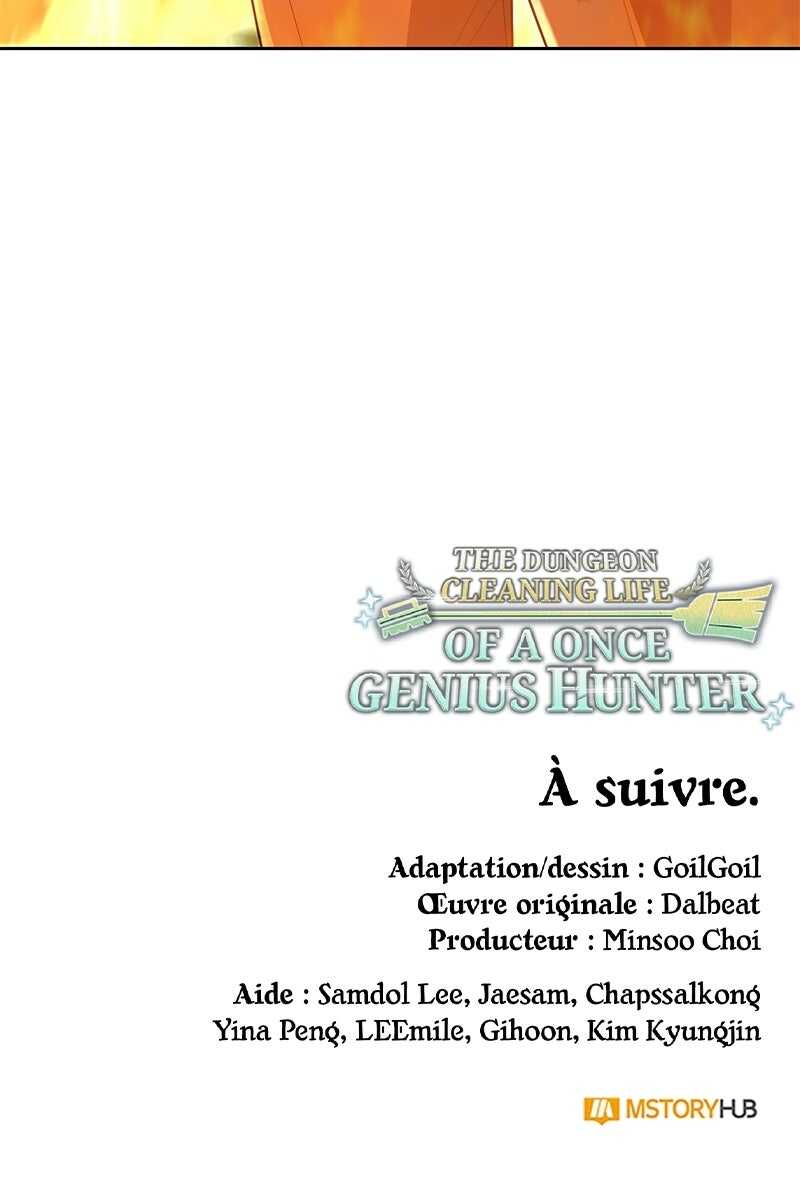 THE DUNGEON
CLEANING LIFE
OF A ONCE
GENIUS HUNTER

À suivre.

Adaptation/dessin : GoilGoil
Œuvre originale : Dalbeat
Producteur : Minsoo Choi

Aide : Samdol Lee, Jaesam, Chapssalkong
Yina Peng, LEEmile, Gihoon, Kim Kyungjin

MSTORYHUB